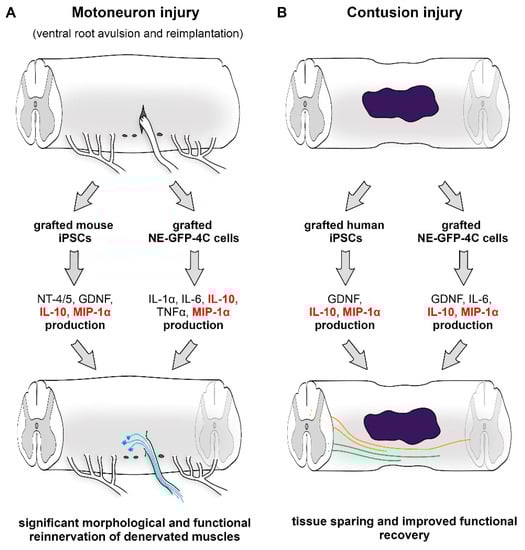 A Motoneuron injury

(ventral root avulsion and reimplantation)

grafted mouse iPSCs

grafted NE-GFP-4C cells

NT-4/5, GDNF, IL-10, MIP-1α production

IL-1α, IL-6, IL-10, TNFα, MIP-1α production

significant morphological and functional reinnervation of denervated muscles

B Contusion injury

grafted human iPSCs

grafted NE-GFP-4C cells

GDNF, IL-10, MIP-1α production

GDNF, IL-6, IL-10, MIP-1α production

tissue sparing and improved functional recovery